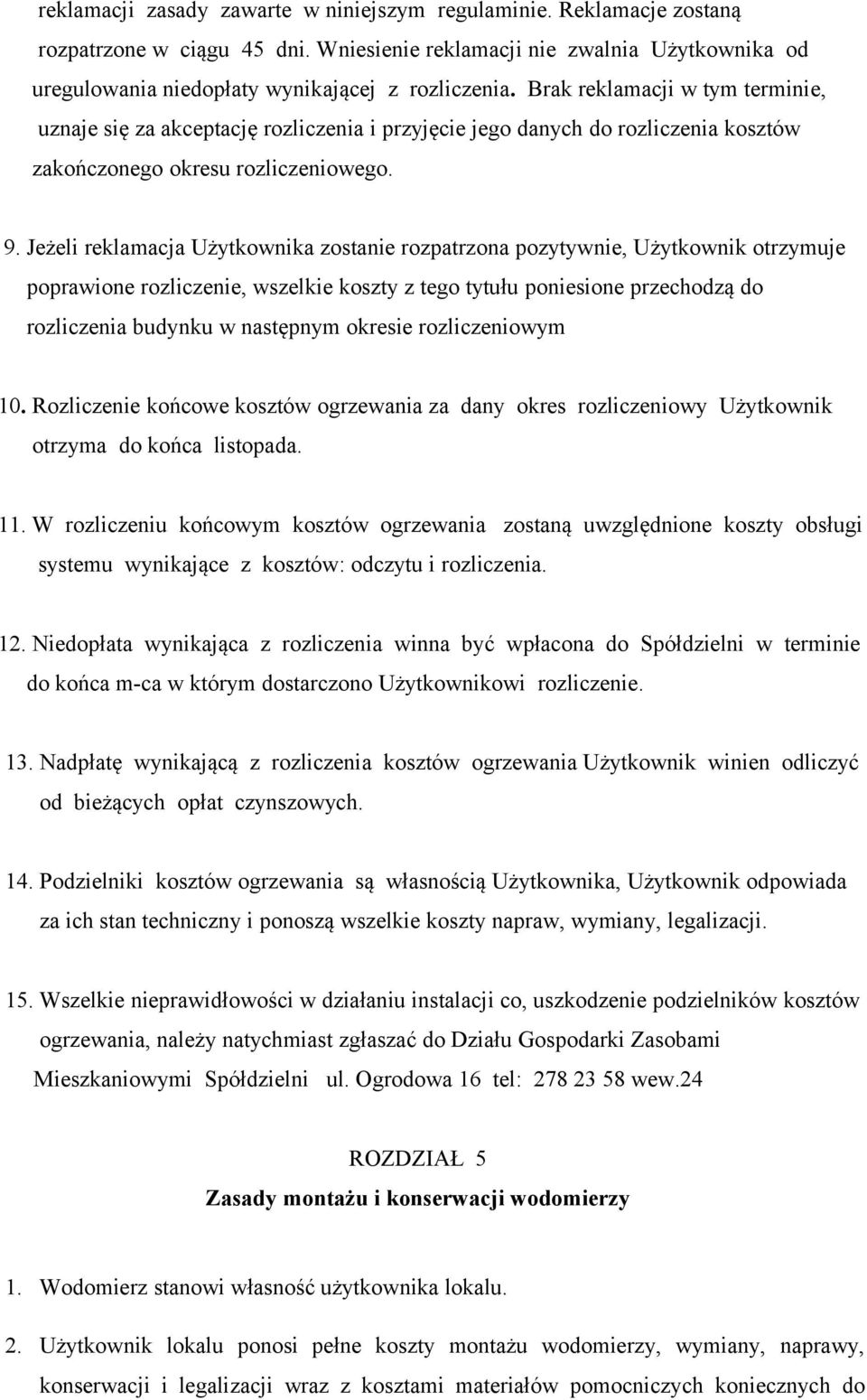 reklamacji zasady zawarte w niniejszym regulaminie. Reklamacje zostaną rozpatrzone w ciągu 45 dni. Wniesienie reklamacji nie zwalnia Użytkownika od uregulowania niedopłaty wynikającej z rozliczenia. Brak reklamacji w tym terminie, uznaje się za akceptację rozliczenia i przyjęcie jego danych do rozliczenia kosztów zakończonego okresu rozliczeniowego.

9. Jeżeli reklamacja Użytkownika zostanie rozpatrzona pozytywnie, Użytkownik otrzymuje poprawione rozliczenie, wszelkie koszty z tego tytułu poniesione przechodzą do rozliczenia budynku w następnym okresie rozliczeniowym

10. Rozliczenie końcowe kosztów ogrzewania za dany okres rozliczeniowy Użytkownik otrzyma do końca listopada.

11. W rozliczeniu końcowym kosztów ogrzewania zostaną uwzględnione koszty obsługi systemu wynikające z kosztów: odczytu i rozliczenia.

12. Niedopłata wynikająca z rozliczenia winna być wpłacona do Spółdzielni w terminie do końca m-ca w którym dostarczono Użytkownikowi rozliczenie.

13. Nadpłatę wynikającą z rozliczenia kosztów ogrzewania Użytkownik winien odliczyć od bieżących opłat czynszowych.

14. Podzielniki kosztów ogrzewania są własnością Użytkownika, Użytkownik odpowiada za ich stan techniczny i ponoszą wszelkie koszty napraw, wymiany, legalizacji.

15. Wszelkie nieprawidłowości w działaniu instalacji co, uszkodzenie podzielników kosztów ogrzewania, należy natychmiast zgłaszać do Działu Gospodarki Zasobami Mieszkaniowymi Spółdzielni ul. Ogrodowa 16 tel: 278 23 58 wew.24

ROZDZIAŁ 5
Zasady montażu i konserwacji wodomierzy

1. Wodomierz stanowi własność użytkownika lokalu.

2. Użytkownik lokalu ponosi pełne koszty montażu wodomierzy, wymiany, naprawy, konserwacji i legalizacji wraz z kosztami materiałów pomocniczych koniecznych do